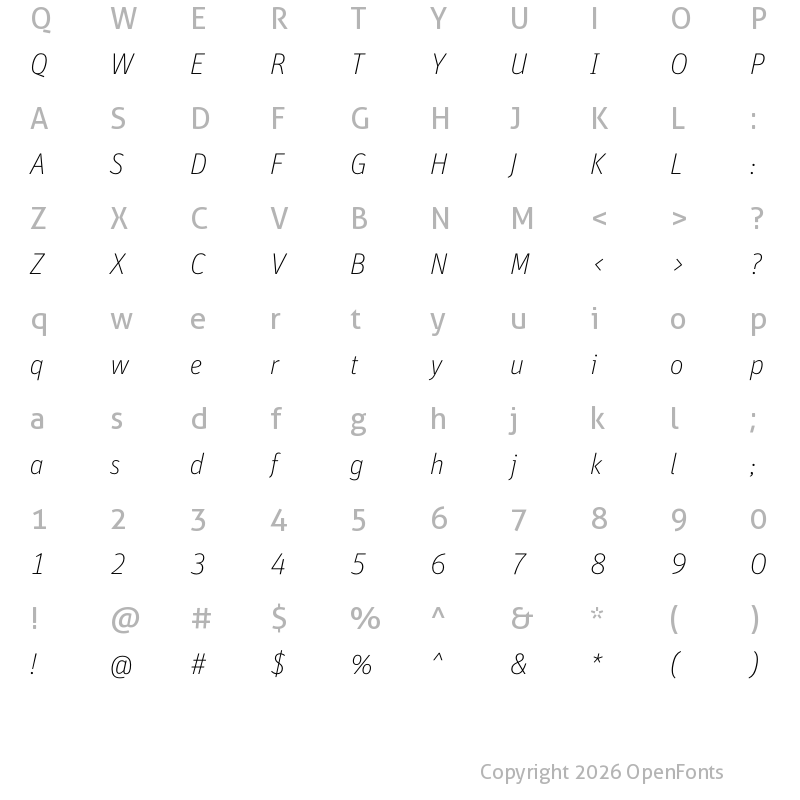 Q W E R T Y U I O P
Q W E R T Y U I O P

A S D F G H J K L :
A S D F G H J K L :

Z X C V B N M < > ?
Z X C V B N M < > ?

q w e r t y u i o p
q w e r t y u i o p

a s d f g h j k l ;
a s d f g h j k l ;

1 2 3 4 5 6 7 8 9 0
1 2 3 4 5 6 7 8 9 0

! @ # $ % ^ & * ( )
! @ # $ % ^ & * ( )

Copyright 2026 OpenFonts